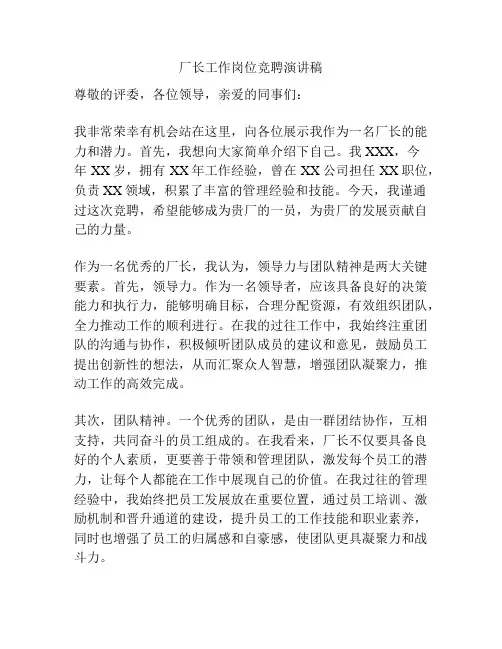 厂长工作岗位竞聘演讲稿

尊敬的评委，各位领导，亲爱的同事们：

我非常荣幸有机会站在这里，向各位展示我作为一名厂长的能力和潜力。首先，我想向大家简单介绍下自己。我 XXX，今年 XX 岁，拥有 XX 年工作经验，曾在 XX 公司担任 XX 职位，负责 XX 领域，积累了丰富的管理经验和技能。今天，我谨通过这次竞聘，希望能够成为贵厂的一员，为贵厂的发展贡献自己的力量。

作为一名优秀的厂长，我认为，领导力与团队精神是两大关键要素。首先，领导力。作为一名领导者，应该具备良好的决策能力和执行力，能够明确目标，合理分配资源，有效组织团队，全力推动工作的顺利进行。在我的过往工作中，我始终注重团队的沟通与协作，积极倾听团队成员的建议和意见，鼓励员工提出创新性的想法，从而汇聚众人智慧，增强团队凝聚力，推动工作的高效完成。

其次，团队精神。一个优秀的团队，是由一群团结协作，互相支持，共同奋斗的员工组成的。在我看来，厂长不仅要具备良好的个人素质，更要善于带领和管理团队，激发每个员工的潜力，让每个人都能在工作中展现自己的价值。在我过往的管理经验中，我始终把员工发展放在重要位置，通过员工培训、激励机制和晋升通道的建设，提升员工的工作技能和职业素养，同时也增强了员工的归属感和自豪感，使团队更具凝聚力和战斗力。